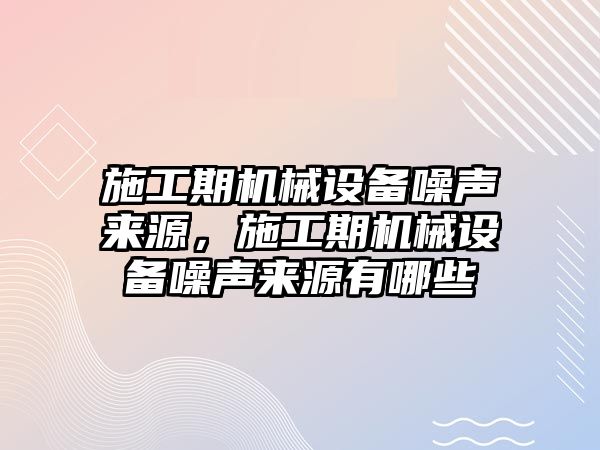 施工期机械设备噪声来源，施工期机械设备噪声来源有哪些